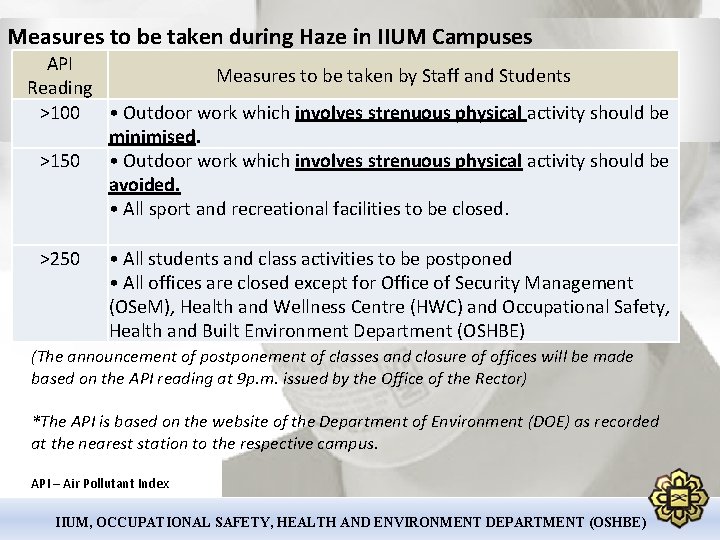 Measures to be taken during Haze in IIUM Campuses

| API Reading | Measures to be taken by Staff and Students |
|---|---|
| >100 | • Outdoor work which involves strenuous physical activity should be minimised. |
| >150 | • Outdoor work which involves strenuous physical activity should be avoided. • All sport and recreational facilities to be closed. |
| >250 | • All students and class activities to be postponed • All offices are closed except for Office of Security Management (OSeM), Health and Wellness Centre (HWC) and Occupational Safety, Health and Built Environment Department (OSHBE) |

(The announcement of postponement of classes and closure of offices will be made based on the API reading at 9p.m. issued by the Office of the Rector)

*The API is based on the website of the Department of Environment (DOE) as recorded at the nearest station to the respective campus.

API – Air Pollutant Index

IIUM, OCCUPATIONAL SAFETY, HEALTH AND ENVIRONMENT DEPARTMENT (OSHBE)